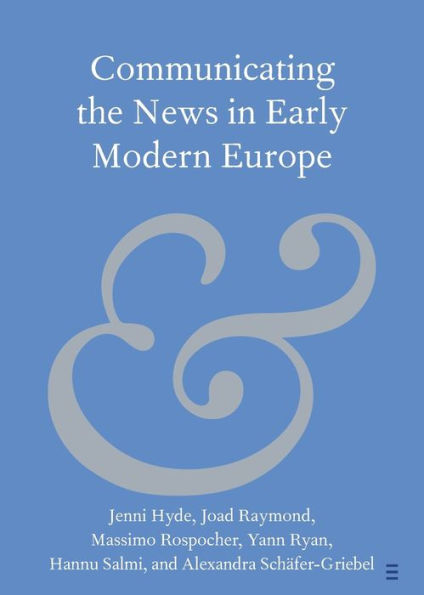 Communicating the News in Early Modern Europe

&

Jenni Hyde, Joad Raymond, Massimo Rospocher, Yann Ryan, Hannu Salmi, and Alexandra Schäfer-Griebel